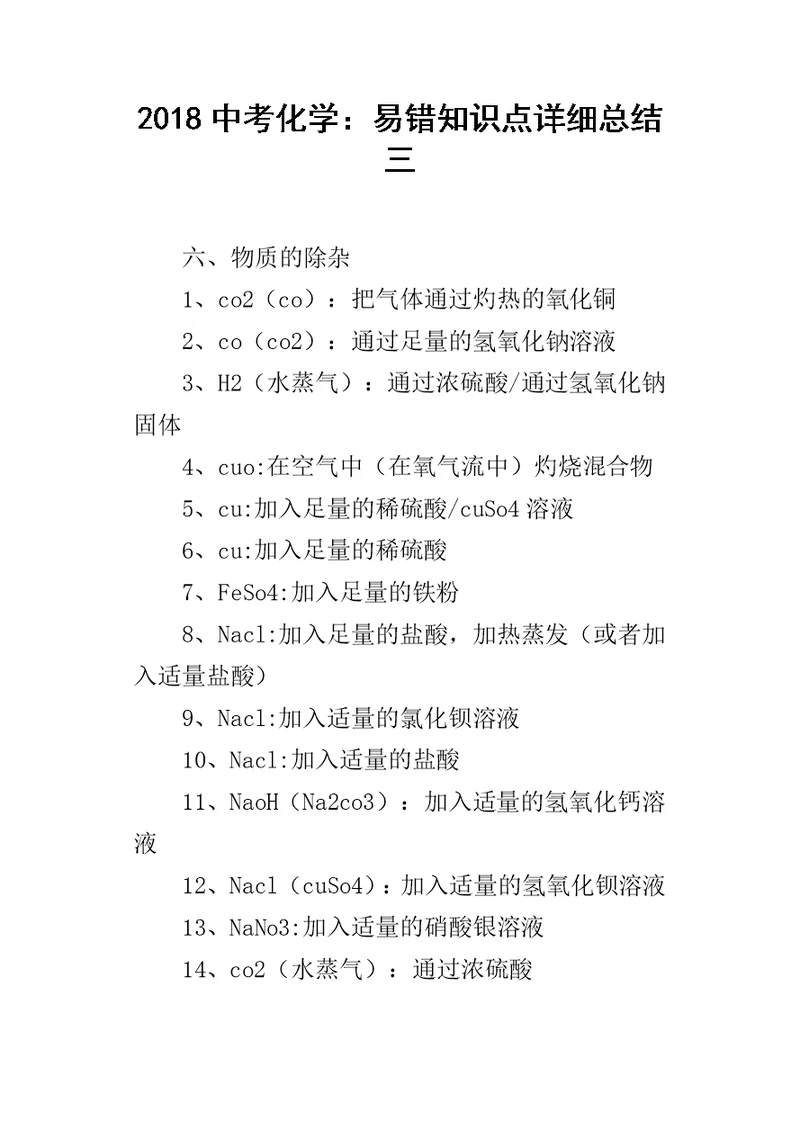 2018 中考化学：易错知识点详细总结三

六、物质的除杂

1、co2（co）：把气体通过灼热的氧化铜

2、co（co2）：通过足量的氢氧化钠溶液

3、H2（水蒸气）：通过浓硫酸/通过氢氧化钠固体

4、cuo:在空气中（在氧气流中）灼烧混合物

5、cu:加入足量的稀硫酸/cuSo4 溶液

6、cu:加入足量的稀硫酸

7、FeSo4:加入足量的铁粉

8、Nacl:加入足量的盐酸，加热蒸发（或者加入适量盐酸）

9、Nacl:加入适量的氯化钡溶液

10、Nacl:加入适量的盐酸

11、NaoH（Na2co3）：加入适量的氢氧化钙溶液

12、Nacl（cuSo4）：加入适量的氢氧化钡溶液

13、NaNo3:加入适量的硝酸银溶液

14、co2（水蒸气）：通过浓硫酸